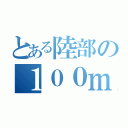 とある陸部の
１００m